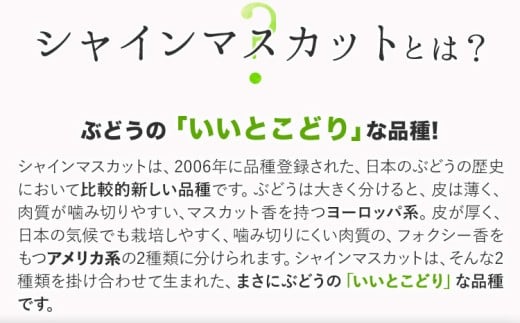 シャインマスカットとは？

ぶどうの「いいとこどり」な品種!

シャインマスカットは、2006年に品種登録された、日本のぶどうの歴史において比較的新しい品種です。ぶどうは大きく分けると、皮は薄く、肉質が噛み切りやすい、マスカット香を持つヨーロッパ系。皮が厚く、日本の気候でも栽培しやすく、噛み切りにくい肉質の、フォクシー香をもつアメリカ系の2種類に分けられます。シャインマスカットは、そんな2種類を掛け合わせて生まれた、まさにぶどうの「いいとこどり」な品種です。